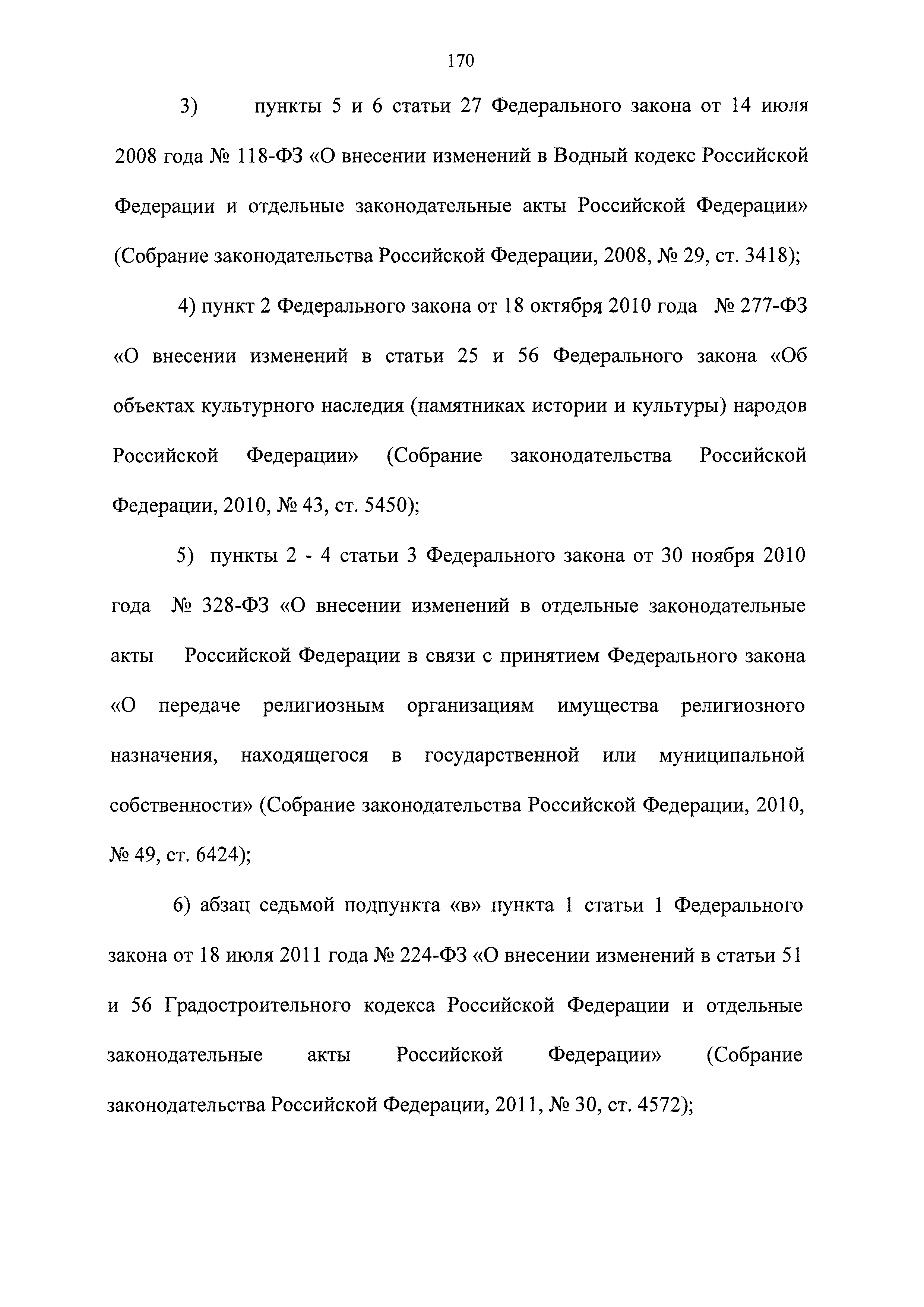 170

3) пункты 5 и 6 статьи 27 Федерального закона от 14 июля 2008 года № 118-ФЗ «О внесении изменений в Водный кодекс Российской Федерации и отдельные законодательные акты Российской Федерации» (Собрание законодательства Российской Федерации, 2008, № 29, ст. 3418);

4) пункт 2 Федерального закона от 18 октября 2010 года № 277-ФЗ «О внесении изменений в статьи 25 и 56 Федерального закона «Об объектах культурного наследия (памятниках истории и культуры) народов Российской Федерации» (Собрание законодательства Российской Федерации, 2010, № 43, ст. 5450);

5) пункты 2 - 4 статьи 3 Федерального закона от 30 ноября 2010 года № 328-ФЗ «О внесении изменений в отдельные законодательные акты Российской Федерации в связи с принятием Федерального закона «О передаче религиозным организациям имущества религиозного назначения, находящегося в государственной или муниципальной собственности» (Собрание законодательства Российской Федерации, 2010, № 49, ст. 6424);

6) абзац седьмой подпункта «в» пункта 1 статьи 1 Федерального закона от 18 июля 2011 года № 224-ФЗ «О внесении изменений в статьи 51 и 56 Градостроительного кодекса Российской Федерации и отдельные законодательные акты Российской Федерации» (Собрание законодательства Российской Федерации, 2011, № 30, ст. 4572);